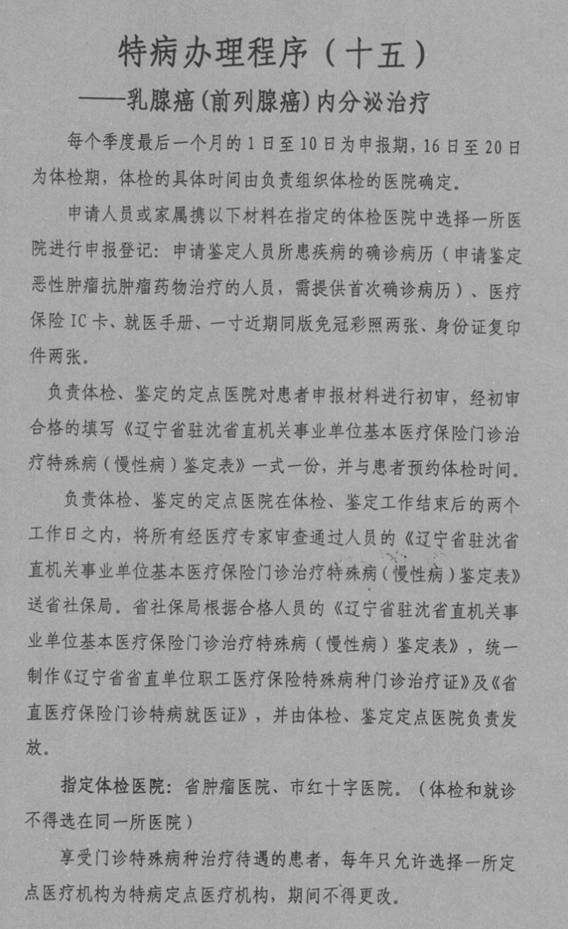 特病办理程序（十五）
——乳腺癌（前列腺癌）内分泌治疗

每个季度最后一个月的1日至10日为申报期，16日至20日为体检期，体检的具体时间由负责组织体检的医院确定。

申请人员或家属携以下材料在指定的体检医院中选择一所医院进行申报登记：申请鉴定人员所患疾病的确诊病历（申请鉴定恶性肿瘤抗肿瘤药物治疗的人员，需提供首次确诊病历）、医疗保险IC卡、就医手册、一寸近期同版免冠彩照两张、身份证复印件两张。

负责体检、鉴定的定点医院对患者申报材料进行初审，经初审合格的填写《辽宁省驻沈省直机关事业单位基本医疗保险门诊治疗特殊病（慢性病）鉴定表》一式一份，并与患者预约体检时间。

负责体检、鉴定的定点医院在体检、鉴定工作结束后的两个工作日之内，将所有经医疗专家审查通过人员的《辽宁省驻沈省直机关事业单位基本医疗保险门诊治疗特殊病（慢性病）鉴定表》送省社保局。省社保局根据合格人员的《辽宁省驻沈省直机关事业单位基本医疗保险门诊治疗特殊病（慢性病）鉴定表》，统一制作《辽宁省省直单位职工医疗保险特殊病种门诊治疗证》及《省直医疗保险门诊特病就医证》，并由体检、鉴定定点医院负责发放。

指定体检医院：省肿瘤医院、市红十字医院。（体检和就诊不得选在同一所医院）

享受门诊特殊病种治疗待遇的患者，每年只允许选择一所定点医疗机构为特病定点医疗机构，期间不得更改。